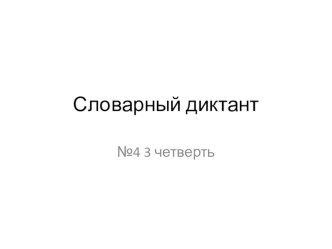 Словарный диктант

№4 3 четверть